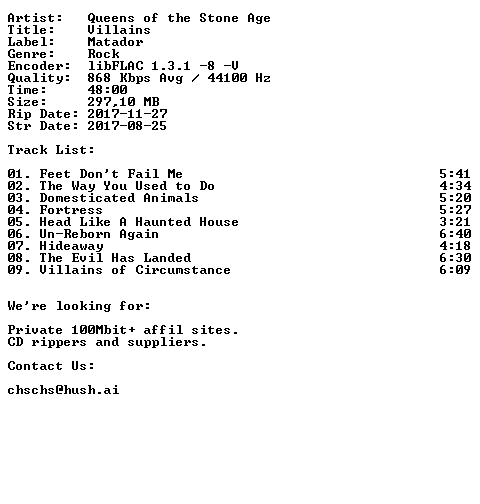 Artist: Queens of the Stone Age
Title: Villains
Label: Matador
Genre: Rock
Encoder: libFLAC 1.3.1 -8 -V
Quality: 868 Kbps Avg / 44100 Hz
Time: 48:00
Size: 297,10 MB
Rip Date: 2017-11-27
Str Date: 2017-08-25

Track List:

01. Feet Don't Fail Me 5:41
02. The Way You Used to Do 4:34
03. Domesticated Animals 5:20
04. Fortress 5:27
05. Head Like A Haunted House 3:21
06. Un-Reborn Again 6:40
07. Hideaway 4:18
08. The Evil Has Landed 6:30
09. Villains of Circumstance 6:09

We're looking for:

Private 100Mbit+ affil sites.
CD rippers and suppliers.

Contact Us:

chschs@hush.ai